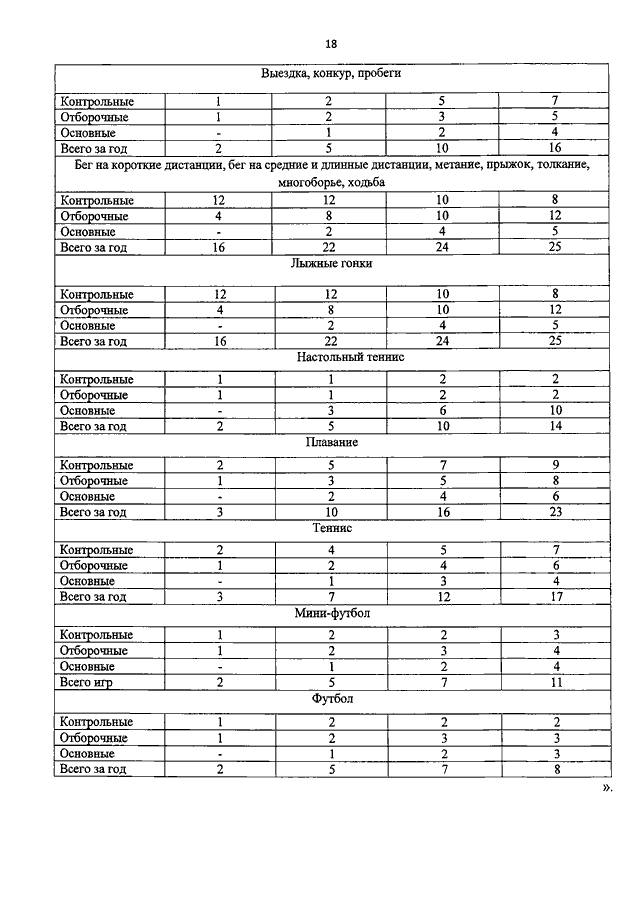 18

| Выездка, конкур, пробеги | | | | |
|---|---|---|---|---|
| Контрольные | 1 | 2 | 5 | 7 |
| Отборочные | 1 | 2 | 3 | 5 |
| Основные | - | 1 | 2 | 4 |
| Всего за год | 2 | 5 | 10 | 16 |
| Бег на короткие дистанции, бег на средние и длинные дистанции, метание, прыжок, толкание, многоборье, ходьба | | | | |
| Контрольные | 12 | 12 | 10 | 8 |
| Отборочные | 4 | 8 | 10 | 12 |
| Основные | - | 2 | 4 | 5 |
| Всего за год | 16 | 22 | 24 | 25 |
| Лыжные гонки | | | | |
| Контрольные | 12 | 12 | 10 | 8 |
| Отборочные | 4 | 8 | 10 | 12 |
| Основные | - | 2 | 4 | 5 |
| Всего за год | 16 | 22 | 24 | 25 |
| Настольный теннис | | | | |
| Контрольные | 1 | 1 | 2 | 2 |
| Отборочные | 1 | 1 | 2 | 2 |
| Основные | - | 3 | 6 | 10 |
| Всего за год | 2 | 5 | 10 | 14 |
| Плавание | | | | |
| Контрольные | 2 | 5 | 7 | 9 |
| Отборочные | 1 | 3 | 5 | 8 |
| Основные | - | 2 | 4 | 6 |
| Всего за год | 3 | 10 | 16 | 23 |
| Теннис | | | | |
| Контрольные | 2 | 4 | 5 | 7 |
| Отборочные | 1 | 2 | 4 | 6 |
| Основные | - | 1 | 3 | 4 |
| Всего за год | 3 | 7 | 12 | 17 |
| Мини-футбол | | | | |
| Контрольные | 1 | 2 | 2 | 3 |
| Отборочные | 1 | 2 | 3 | 4 |
| Основные | - | 1 | 2 | 4 |
| Всего игр | 2 | 5 | 7 | 11 |
| Футбол | | | | |
| Контрольные | 1 | 2 | 2 | 2 |
| Отборочные | 1 | 2 | 3 | 3 |
| Основные | - | 1 | 2 | 3 |
| Всего за год | 2 | 5 | 7 | 8 |

».